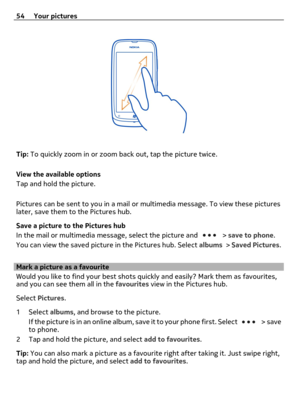 54 Your pictures

NOKIA

Tip: To quickly zoom in or zoom back out, tap the picture twice.

View the available options
Tap and hold the picture.

Pictures can be sent to you in a mail or multimedia message. To view these pictures later, save them to the Pictures hub.

Save a picture to the Pictures hub
In the mail or multimedia message, select the picture and ••• > save to phone.
You can view the saved picture in the Pictures hub. Select albums > Saved Pictures.

Mark a picture as a favourite
Would you like to find your best shots quickly and easily? Mark them as favourites, and you can see them all in the favourites view in the Pictures hub.

Select Pictures.

1 Select albums, and browse to the picture.
If the picture is in an online album, save it to your phone first. Select ••• > save to phone.
2 Tap and hold the picture, and select add to favourites.

Tip: You can also mark a picture as a favourite right after taking it. Just swipe right, tap and hold the picture, and select add to favourites.